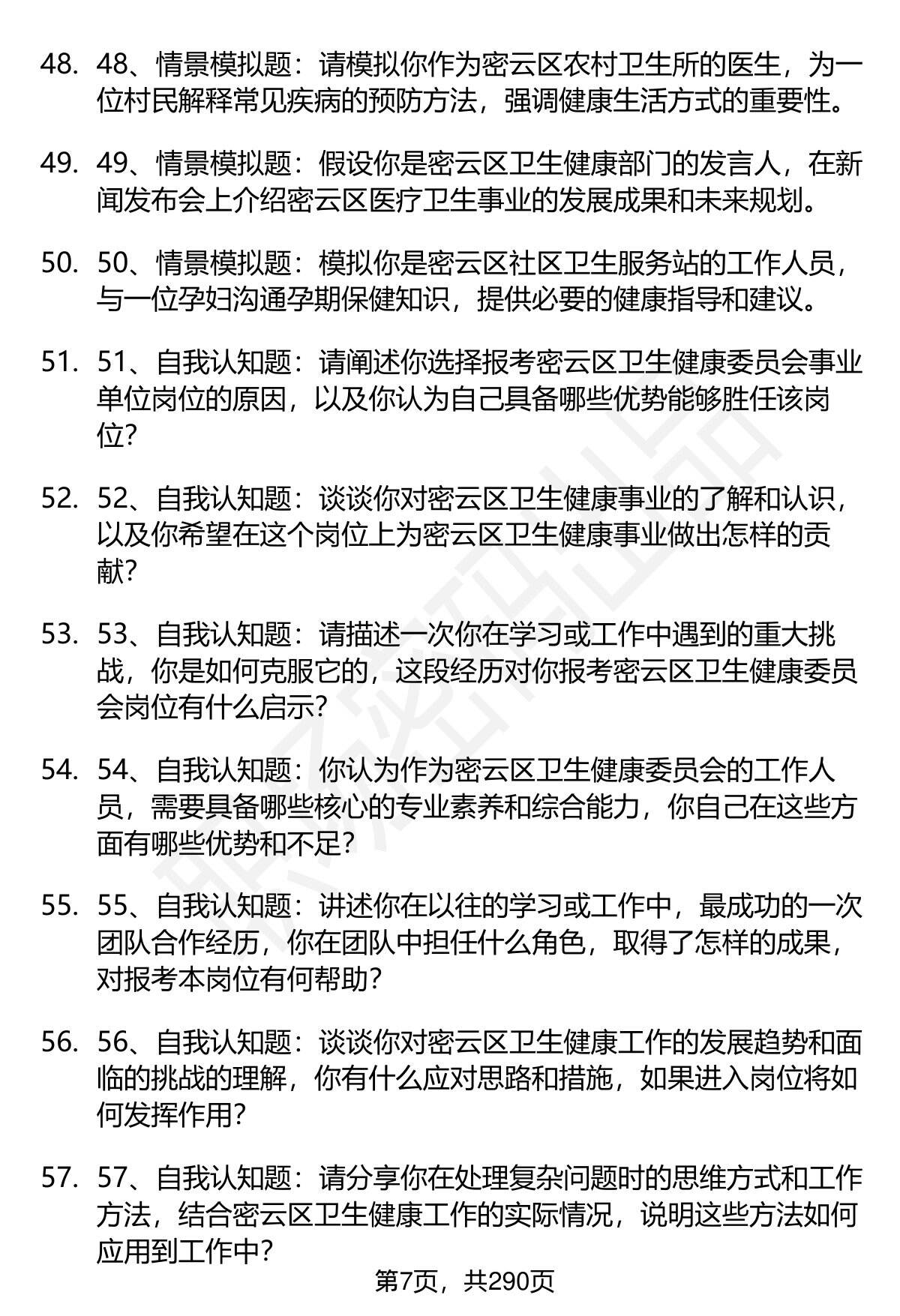 48. 48、情景模拟题：请模拟你作为密云区农村卫生所的医生，为一位村民解释常见疾病的预防方法，强调健康生活方式的重要性。

49. 49、情景模拟题：假设你是密云区卫生健康部门的发言人，在新闻发布会上介绍密云区医疗卫生事业的发展成果和未来规划。

50. 50、情景模拟题：模拟你是密云区社区卫生服务站的工作人员，与一位孕妇沟通孕期保健知识，提供必要的健康指导和建议。

51. 51、自我认知题：请阐述你选择报考密云区卫生健康委员会事业单位岗位的原因，以及你认为自己具备哪些优势能够胜任该岗位？

52. 52、自我认知题：谈谈你对密云区卫生健康事业的了解和认识，以及你希望在这个岗位上为密云区卫生健康事业做出怎样的贡献？

53. 53、自我认知题：请描述一次你在学习或工作中遇到的重大挑战，你是如何克服它的，这段经历对你报考密云区卫生健康委员会岗位有什么启示？

54. 54、自我认知题：你认为作为密云区卫生健康委员会的工作人员，需要具备哪些核心的专业素养和综合能力，你自己在这些方面有哪些优势和不足？

55. 55、自我认知题：讲述你在以往的学习或工作中，最成功的一次团队合作经历，你在团队中担任什么角色，取得了怎样的成果，对报考本岗位有何帮助？

56. 56、自我认知题：谈谈你对密云区卫生健康工作的发展趋势和面临的挑战的理解，你有什么应对思路和措施，如果进入岗位将如何发挥作用？

57. 57、自我认知题：请分享你在处理复杂问题时的思维方式和工作方法，结合密云区卫生健康工作的实际情况，说明这些方法如何应用到工作中？

第7页，共290页